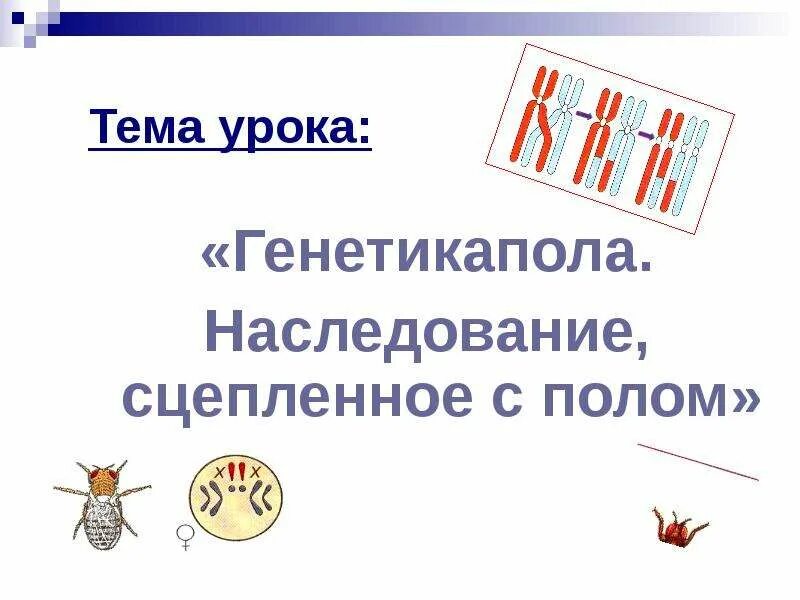 Тема урока:

«Генетикапола.
Наследование, сцепленное с полом»

X X

♀